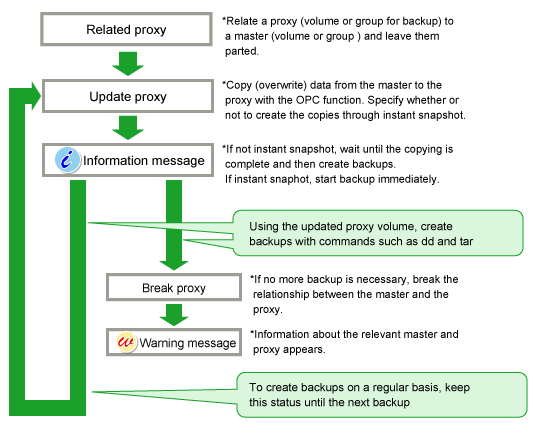 Related proxy

*Relate a proxy (volume or group for backup) to a master (volume or group ) and leave them parted.

Update proxy

*Copy (overwrite) data from the master to the proxy with the OPC function. Specify whether or not to create the copies through instant snapshot.

i Information message

*If not instant snapshot, wait until the copying is complete and then create backups.
If instant snaphot, start backup immediately.

Using the updated proxy volume, create backups with commands such as dd and tar

Break proxy

*If no more backup is necessary, break the relationship between the master and the proxy.

w Warning message

*Information about the relevant master and proxy appears.

To create backups on a regular basis, keep this status until the next backup